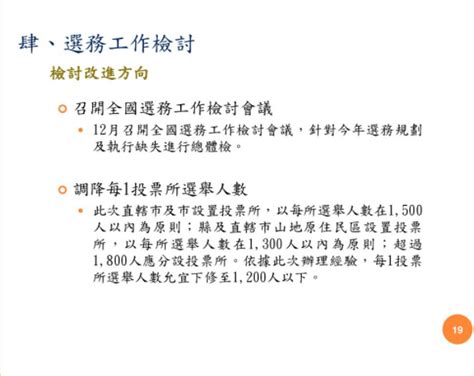 肆、選務工作檢討

檢討改進方向

召開全國選務工作檢討會議

12月召開全國選務工作檢討會議，針對今年選務規劃及執行缺失進行總體檢。

調降每1投票所選舉人數

此次直轄市及市設置投票所，以每所選舉人數在1,500人以內為原則；縣及直轄市山地原住民區設置投票所，以每所選舉人數在1,300人以內為原則；超過1,800人應分設投票所。依據此次辦理經驗，每1投票所選舉人數允宜下修至1,200人以下。

19